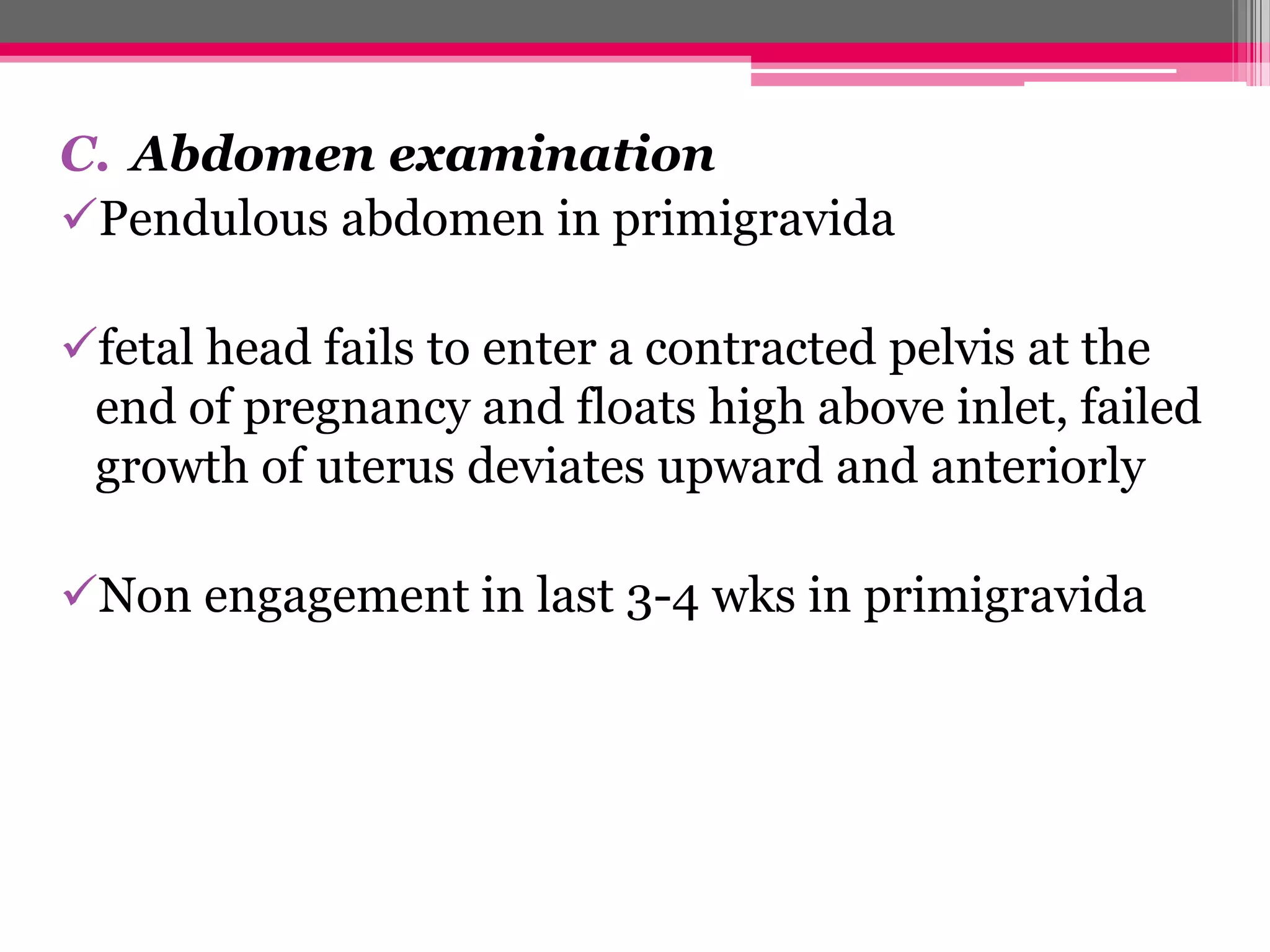 C. Abdomen examination

✓Pendulous abdomen in primigravida

✓fetal head fails to enter a contracted pelvis at the end of pregnancy and floats high above inlet, failed growth of uterus deviates upward and anteriorly

✓Non engagement in last 3-4 wks in primigravida